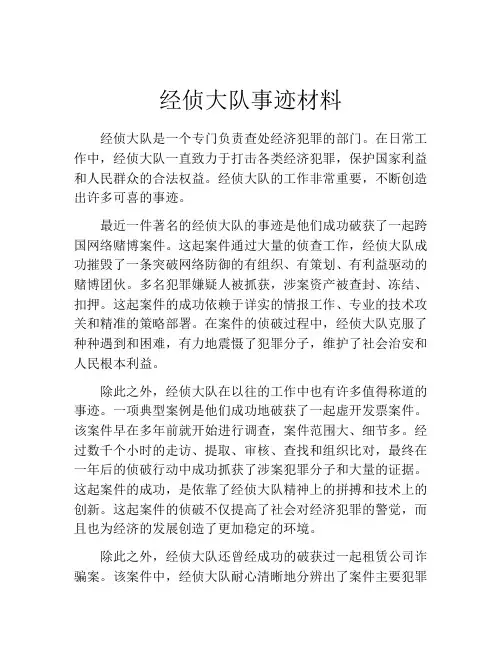 经侦大队事迹材料

经侦大队是一个专门负责查处经济犯罪的部门。在日常工作中，经侦大队一直致力于打击各类经济犯罪，保护国家利益和人民群众的合法权益。经侦大队的工作非常重要，不断创造出许多可喜的事迹。

最近一件著名的经侦大队的事迹是他们成功破获了一起跨国网络赌博案件。这起案件通过大量的侦查工作，经侦大队成功摧毁了一条突破网络防御的有组织、有策划、有利益驱动的赌博团伙。多名犯罪嫌疑人被抓获，涉案资产被查封、冻结、扣押。这起案件的成功依赖于详实的情报工作、专业的技术攻关和精准的策略部署。在案件的侦破过程中，经侦大队克服了种种遇到和困难，有力地震慑了犯罪分子，维护了社会治安和人民根本利益。

除此之外，经侦大队在以往的工作中也有许多值得称道的事迹。一项典型案例是他们成功地破获了一起虚开发票案件。该案件早在多年前就开始进行调查，案件范围大、细节多。经过数千个小时的走访、提取、审核、查找和组织比对，最终在一年后的侦破行动中成功抓获了涉案犯罪分子和大量的证据。这起案件的成功，是依靠了经侦大队精神上的拼搏和技术上的创新。这起案件的侦破不仅提高了社会对经济犯罪的警觉，而且也为经济的发展创造了更加稳定的环境。

除此之外，经侦大队还曾经成功的破获过一起租赁公司诈骗案。该案件中，经侦大队耐心清晰地分辨出了案件主要犯罪